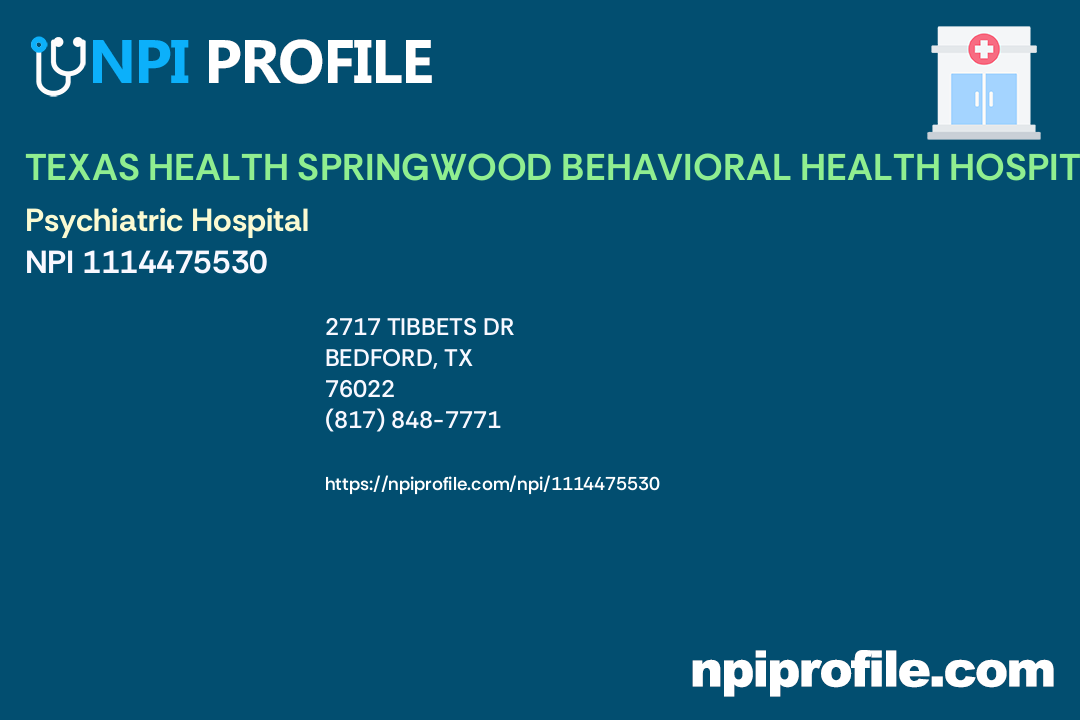 NPI PROFILE

TEXAS HEALTH SPRINGWOOD BEHAVIORAL HEALTH HOSPIT

Psychiatric Hospital
NPI 1114475530

2717 TIBBETS DR
BEDFORD, TX
76022
(817) 848-7771

https://npiprofile.com/npi/1114475530

npiprofile.com